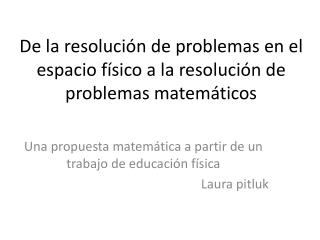 De la resolución de problemas en el espacio físico a la resolución de problemas matemáticos

Una propuesta matemática a partir de un trabajo de educación física

Laura pitluk